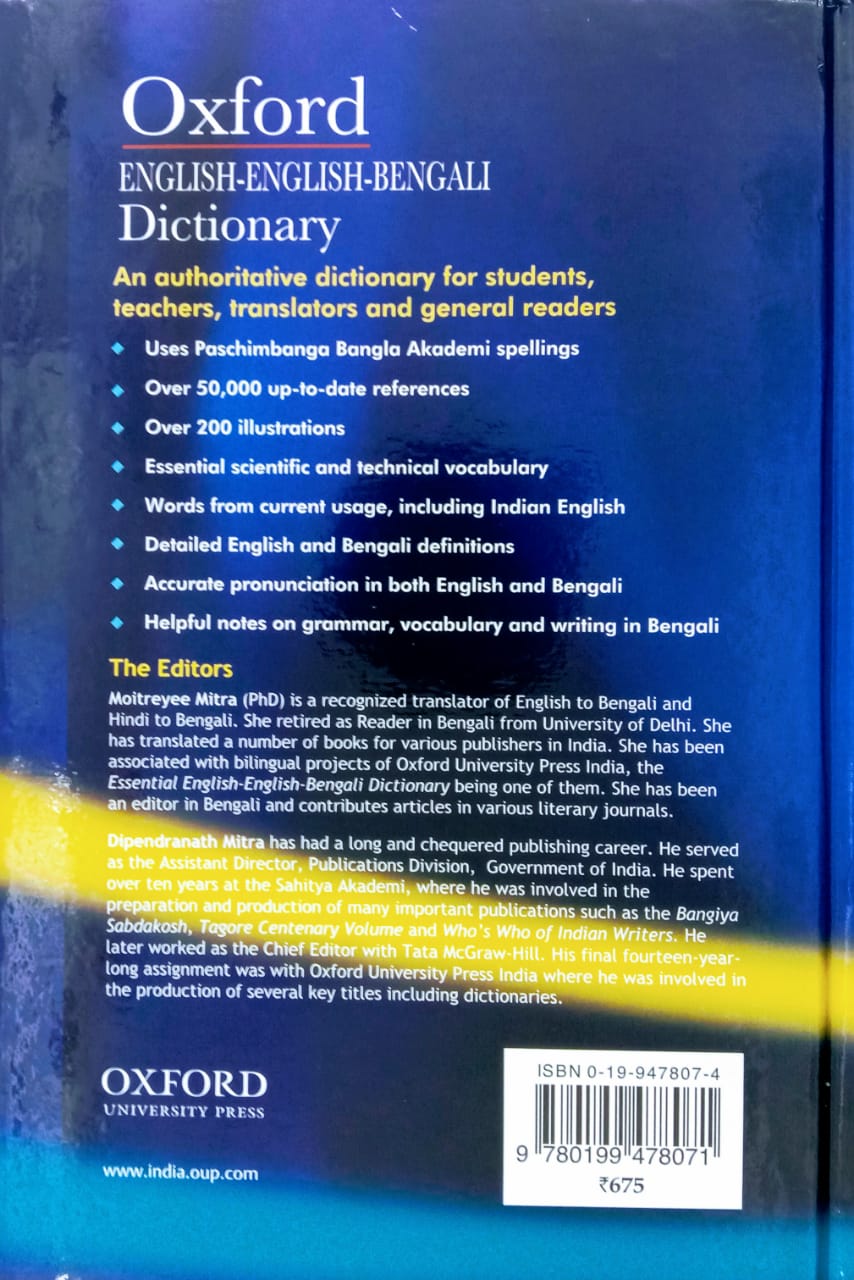 Oxford
ENGLISH-ENGLISH-BENGALI
Dictionary

An authoritative dictionary for students, teachers, translators and general readers

• Uses Paschimbanga Bangla Akademi spellings
• Over 50,000 up-to-date references
• Over 200 illustrations
• Essential scientific and technical vocabulary
• Words from current usage, including Indian English
• Detailed English and Bengali definitions
• Accurate pronunciation in both English and Bengali
• Helpful notes on grammar, vocabulary and writing in Bengali

The Editors

Moitreyee Mitra (PhD) is a recognized translator of English to Bengali and Hindi to Bengali. She retired as Reader in Bengali from University of Delhi. She has translated a number of books for various publishers in India. She has been associated with bilingual projects of Oxford University Press India, the Essential English-English-Bengali Dictionary being one of them. She has been an editor in Bengali and contributes articles in various literary journals.

Dipendranath Mitra has had a long and chequered publishing career. He served as the Assistant Director, Publications Division, Government of India. He spent over ten years at the Sahitya Akademi, where he was involved in the preparation and production of many important publications such as the Bangiya Sabdakosh, Tagore Centenary Volume and Who's Who of Indian Writers. He later worked as the Chief Editor with Tata McGraw-Hill. His final fourteen-year-long assignment was with Oxford University Press India where he was involved in the production of several key titles including dictionaries.

OXFORD
UNIVERSITY PRESS

www.india.oup.com

ISBN 0-19-947807-4
9 780199 478071
₹675